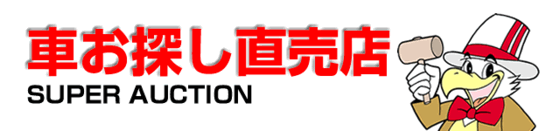 車お探し直売店
SUPER AUCTION